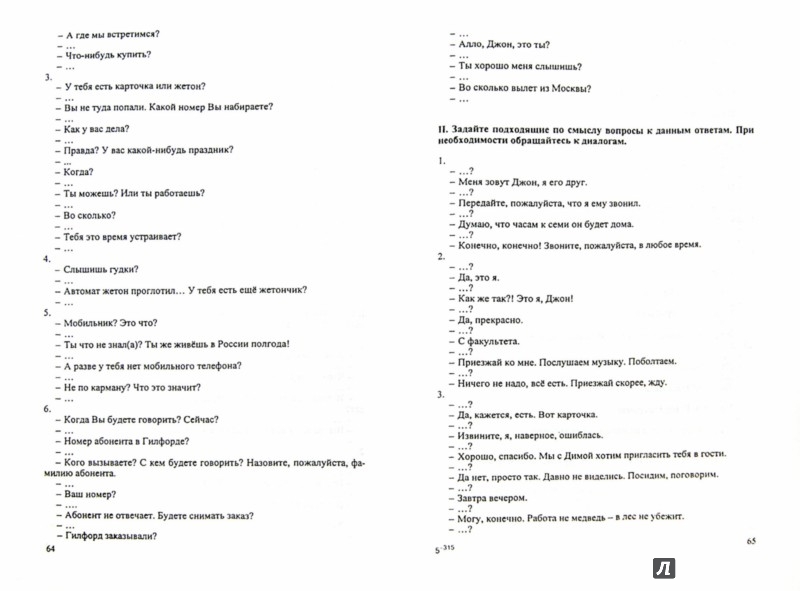 – А где мы встретимся?
– …
– Что-нибудь купить?
– …
3.
– У тебя есть карточка или жетон?
– …
– Вы не туда попали. Какой номер Вы набираете?
– …
– Как у вас дела?
– …
– Правда? У вас какой-нибудь праздник?
– …
– Когда?
– …
– Ты можешь? Или ты работаешь?
– …
– Во сколько?
– …
– Тебя это время устраивает?
– …
4.
– Слышишь гудки?
– …
– Автомат жетон проглотил… У тебя есть ещё жетончик?
– …
5.
– Мобильник? Это что?
– …
– Ты что не знал(а)? Ты же живёшь в России полгода!
– …
– А разве у тебя нет мобильного телефона?
– …
– Не по карману? Что это значит?
– …
6.
– Когда Вы будете говорить? Сейчас?
– …
– Номер абонента в Гилфорде?
– …
– Кого вызываете? С кем будете говорить? Назовите, пожалуйста, фамилию абонента.
– …
– Ваш номер?
– …
– Абонент не отвечает. Будете снимать заказ?
– …
– Гилфорд заказывали?

64

– …
– Алло, Джон, это ты?
– …
– Ты хорошо меня слышишь?
– …
– Во сколько вылет из Москвы?
– …

II. Задайте подходящие по смыслу вопросы к данным ответам. При необходимости обращайтесь к диалогам.

1.
– …?
– Меня зовут Джон, я его друг.
– …?
– Передайте, пожалуйста, что я ему звонил.
– …?
– Думаю, что часам к семи он будет дома.
– …?
– Конечно, конечно! Звоните, пожалуйста, в любое время.
2.
– …?
– Да, это я.
– …?
– Как же так?! Это я, Джон!
– …?
– Да, прекрасно.
– …?
– С факультета.
– …?
– Приезжай ко мне. Послушаем музыку. Поболтаем.
– …?
– Ничего не надо, всё есть. Приезжай скорее, жду.
3.
– …?
– Да, кажется, есть. Вот карточка.
– …?
– Извините, я, наверное, ошиблась.
– …?
– Хорошо, спасибо. Мы с Димой хотим пригласить тебя в гости.
– …?
– Да нет, просто так. Давно не виделись. Посидим, поговорим.
– …?
– Завтра вечером.
– …?
– Могу, конечно. Работа не медведь – в лес не убежит.
– …?

5-315

65